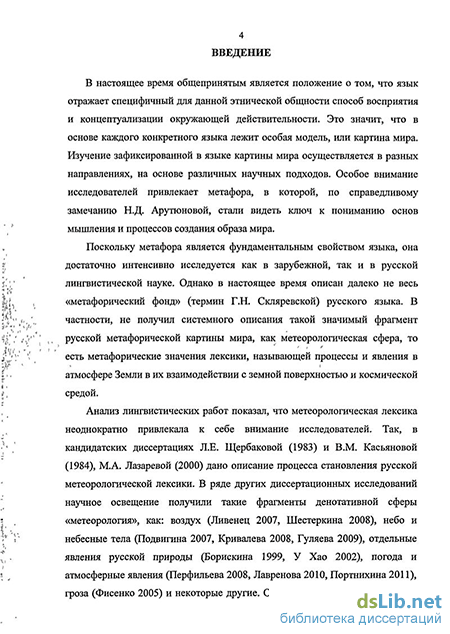 4

ВВЕДЕНИЕ

В настоящее время общепринятым является положение о том, что язык отражает специфичный для данной этнической общности способ восприятия и концептуализации окружающей действительности. Это значит, что в основе каждого конкретного языка лежит особая модель, или картина мира. Изучение зафиксированной в языке картины мира осуществляется в разных направлениях, на основе различных научных подходов. Особое внимание исследователей привлекает метафора, в которой, по справедливому замечанию Н.Д. Арутюновой, стали видеть ключ к пониманию основ мышления и процессов создания образа мира.

Поскольку метафора является фундаментальным свойством языка, она достаточно интенсивно исследуется как в зарубежной, так и в русской лингвистической науке. Однако в настоящее время описан далеко не весь «метафорический фонд» (термин Г.Н. Скляревской) русского языка. В частности, не получил системного описания такой значимый фрагмент русской метафорической картины мира, как метеорологическая сфера, то есть метафорические значения лексики, называющей процессы и явления в атмосфере Земли в их взаимодействии с земной поверхностью и космической средой.

Анализ лингвистических работ показал, что метеорологическая лексика неоднократно привлекала к себе внимание исследователей. Так, в кандидатских диссертациях Л.Е. Щербаковой (1983) и В.М. Касьяновой (1984), М.А. Лазаревой (2000) дано описание процесса становления русской метеорологической лексики. В ряде других диссертационных исследований научное освещение получили такие фрагменты денотативной сферы «метеорология», как: воздух (Ливенец 2007, Шестеркина 2008), небо и небесные тела (Подвигина 2007, Кривалева 2008, Гуляева 2009), отдельные явления русской природы (Борискина 1999, У Хао 2002), погода и атмосферные явления (Перфильева 2008, Лавренова 2010, Портнихина 2011), гроза (Фисенко 2005) и некоторые другие. С

dsLib.net
библиотека диссертаций